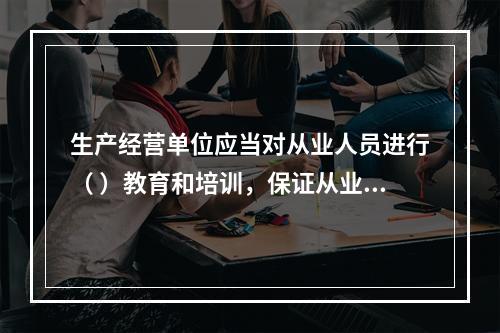 生产经营单位应当对从业人员进行（）教育和培训，保证从业...